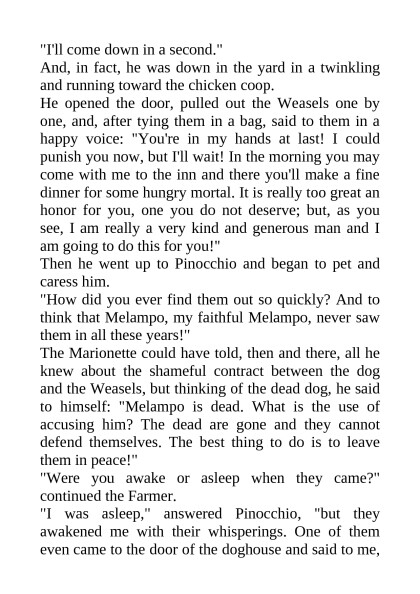 "I'll come down in a second."
And, in fact, he was down in the yard in a twinkling and running toward the chicken coop.
He opened the door, pulled out the Weasels one by one, and, after tying them in a bag, said to them in a happy voice: "You're in my hands at last! I could punish you now, but I'll wait! In the morning you may come with me to the inn and there you'll make a fine dinner for some hungry mortal. It is really too great an honor for you, one you do not deserve; but, as you see, I am really a very kind and generous man and I am going to do this for you!"
Then he went up to Pinocchio and began to pet and caress him.
"How did you ever find them out so quickly? And to think that Melampo, my faithful Melampo, never saw them in all these years!"
The Marionette could have told, then and there, all he knew about the shameful contract between the dog and the Weasels, but thinking of the dead dog, he said to himself: "Melampo is dead. What is the use of accusing him? The dead are gone and they cannot defend themselves. The best thing to do is to leave them in peace!"
"Were you awake or asleep when they came?" continued the Farmer.
"I was asleep," answered Pinocchio, "but they awakened me with their whisperings. One of them even came to the door of the doghouse and said to me,